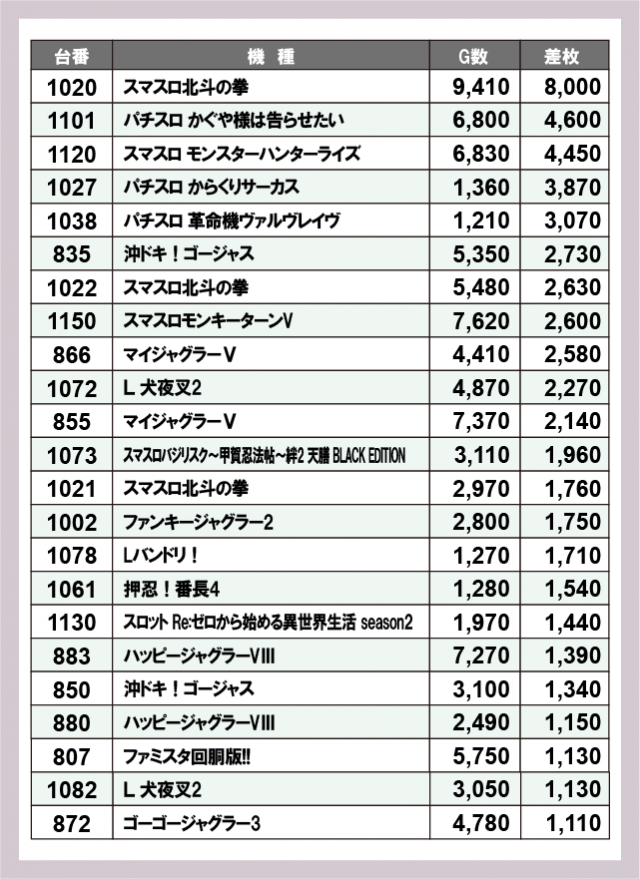 | 台番 | 機　種 | G数 | 差枚 |
|---|---|---|---|
| 1020 | スマスロ北斗の拳 | 9,410 | 8,000 |
| 1101 | パチスロ かぐや様は告らせたい | 6,800 | 4,600 |
| 1120 | スマスロ モンスターハンターライズ | 6,830 | 4,450 |
| 1027 | パチスロ からくりサーカス | 1,360 | 3,870 |
| 1038 | パチスロ 革命機ヴァルヴレイヴ | 1,210 | 3,070 |
| 835 | 沖ドキ！ゴージャス | 5,350 | 2,730 |
| 1022 | スマスロ北斗の拳 | 5,480 | 2,630 |
| 1150 | スマスロモンキーターンV | 7,620 | 2,600 |
| 866 | マイジャグラーV | 4,410 | 2,580 |
| 1072 | L 犬夜叉2 | 4,870 | 2,270 |
| 855 | マイジャグラーV | 7,370 | 2,140 |
| 1073 | スマスロバジリスク～甲賀忍法帖～絆2 天膳 BLACK EDITION | 3,110 | 1,960 |
| 1021 | スマスロ北斗の拳 | 2,970 | 1,760 |
| 1002 | ファンキージャグラー2 | 2,800 | 1,750 |
| 1078 | Lバンドリ！ | 1,270 | 1,710 |
| 1061 | 押忍！番長4 | 1,280 | 1,540 |
| 1130 | スロット Re:ゼロから始める異世界生活 season2 | 1,970 | 1,440 |
| 883 | ハッピージャグラーVIII | 7,270 | 1,390 |
| 850 | 沖ドキ！ゴージャス | 3,100 | 1,340 |
| 880 | ハッピージャグラーVIII | 2,490 | 1,150 |
| 807 | ファミスタ回胴版!! | 5,750 | 1,130 |
| 1082 | L 犬夜叉2 | 3,050 | 1,130 |
| 872 | ゴーゴージャグラー3 | 4,780 | 1,110 |